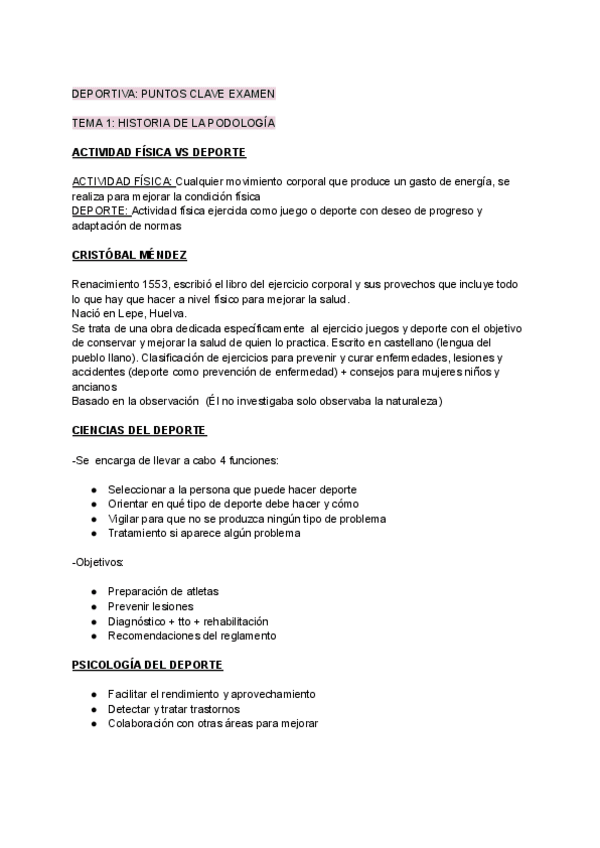 DEPORTIVA: PUNTOS CLAVE EXAMEN

TEMA 1: HISTORIA DE LA PODOLOGÍA

ACTIVIDAD FÍSICA VS DEPORTE

ACTIVIDAD FÍSICA: Cualquier movimiento corporal que produce un gasto de energía, se realiza para mejorar la condición física
DEPORTE: Actividad física ejercida como juego o deporte con deseo de progreso y adaptación de normas

CRISTÓBAL MÉNDEZ

Renacimiento 1553, escribió el libro del ejercicio corporal y sus provechos que incluye todo lo que hay que hacer a nivel físico para mejorar la salud.
Nació en Lepe, Huelva.
Se trata de una obra dedicada específicamente al ejercicio juegos y deporte con el objetivo de conservar y mejorar la salud de quien lo practica. Escrito en castellano (lengua del pueblo llano). Clasificación de ejercicios para prevenir y curar enfermedades, lesiones y accidentes (deporte como prevención de enfermedad) + consejos para mujeres niños y ancianos
Basado en la observación (Él no investigaba solo observaba la naturaleza)

CIENCIAS DEL DEPORTE

-Se encarga de llevar a cabo 4 funciones:

● Seleccionar a la persona que puede hacer deporte
● Orientar en qué tipo de deporte debe hacer y cómo
● Vigilar para que no se produzca ningún tipo de problema
● Tratamiento si aparece algún problema

-Objetivos:

● Preparación de atletas
● Prevenir lesiones
● Diagnóstico + tto + rehabilitación
● Recomendaciones del reglamento

PSICOLOGÍA DEL DEPORTE

● Facilitar el rendimiento y aprovechamiento
● Detectar y tratar trastornos
● Colaboración con otras áreas para mejorar